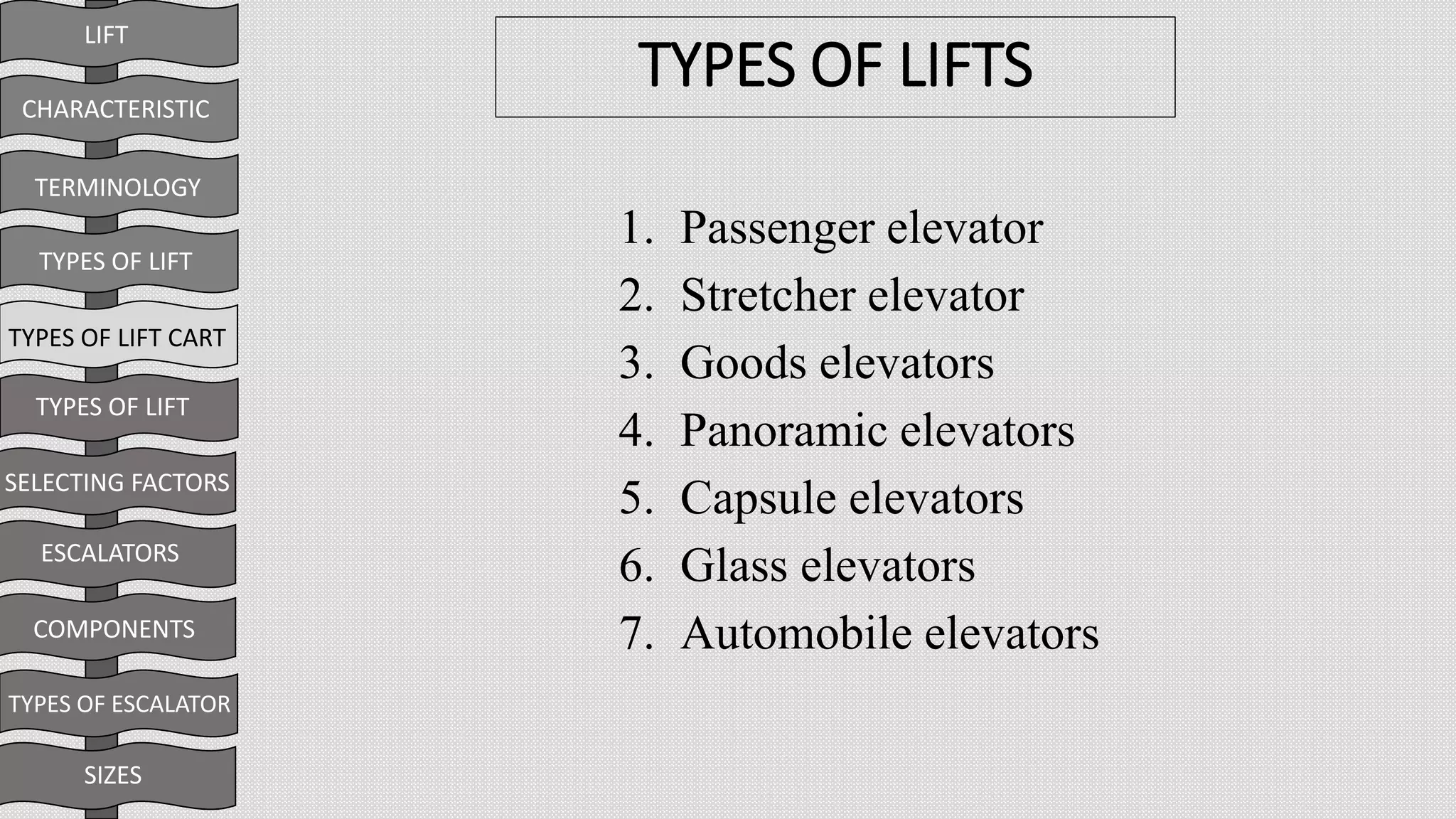 LIFT

CHARACTERISTIC

TERMINOLOGY

TYPES OF LIFT

TYPES OF LIFT CART

TYPES OF LIFT

SELECTING FACTORS

ESCALATORS

COMPONENTS

TYPES OF ESCALATOR

SIZES

TYPES OF LIFTS

1. Passenger elevator
2. Stretcher elevator
3. Goods elevators
4. Panoramic elevators
5. Capsule elevators
6. Glass elevators
7. Automobile elevators